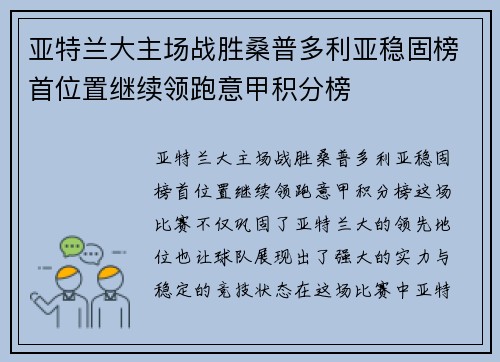 亚特兰大主场战胜桑普多利亚稳固榜首位置继续领跑意甲积分榜

亚特兰大主场战胜桑普多利亚稳固榜首位置继续领跑意甲积分榜这场比赛不仅巩固了亚特兰大的领先地位也让球队展现出了强大的实力与稳定的竞技状态在这场比赛中亚特